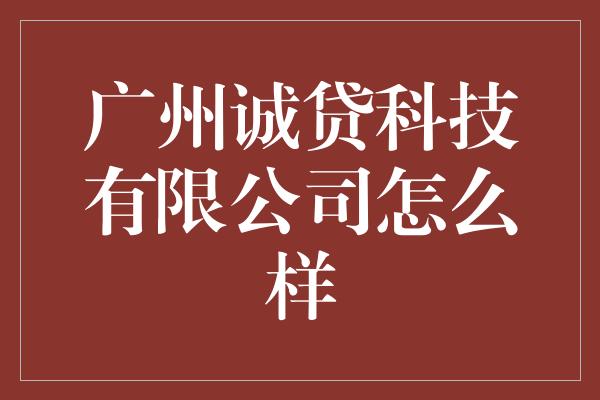 广州诚贷科技有限公司怎么样